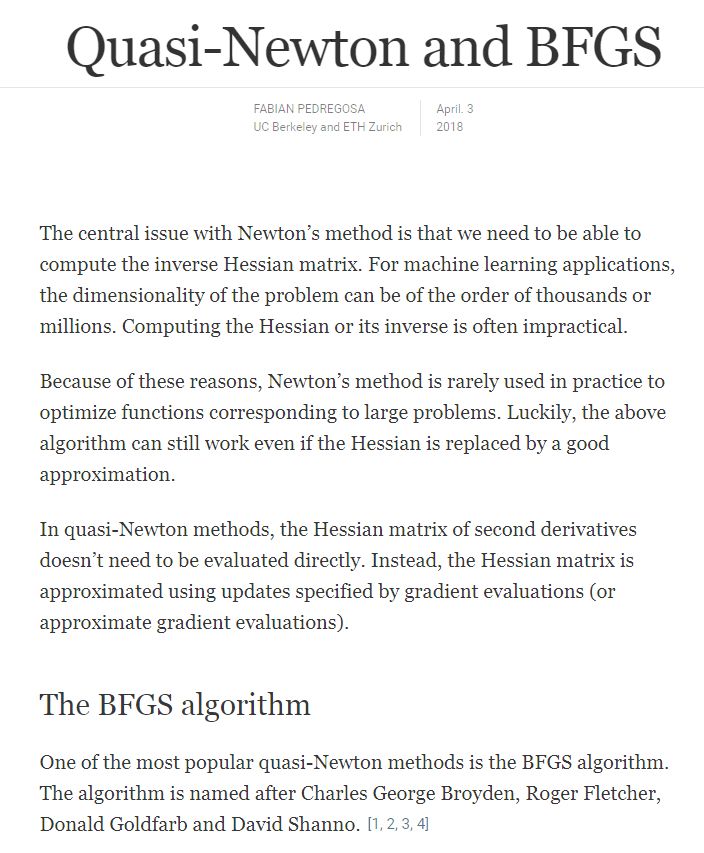 Quasi-Newton and BFGS

FABIAN PEDREGOSA
UC Berkeley and ETH Zurich

April. 3
2018

The central issue with Newton's method is that we need to be able to compute the inverse Hessian matrix. For machine learning applications, the dimensionality of the problem can be of the order of thousands or millions. Computing the Hessian or its inverse is often impractical.

Because of these reasons, Newton's method is rarely used in practice to optimize functions corresponding to large problems. Luckily, the above algorithm can still work even if the Hessian is replaced by a good approximation.

In quasi-Newton methods, the Hessian matrix of second derivatives doesn't need to be evaluated directly. Instead, the Hessian matrix is approximated using updates specified by gradient evaluations (or approximate gradient evaluations).

The BFGS algorithm

One of the most popular quasi-Newton methods is the BFGS algorithm. The algorithm is named after Charles George Broyden, Roger Fletcher, Donald Goldfarb and David Shanno. [1, 2, 3, 4]